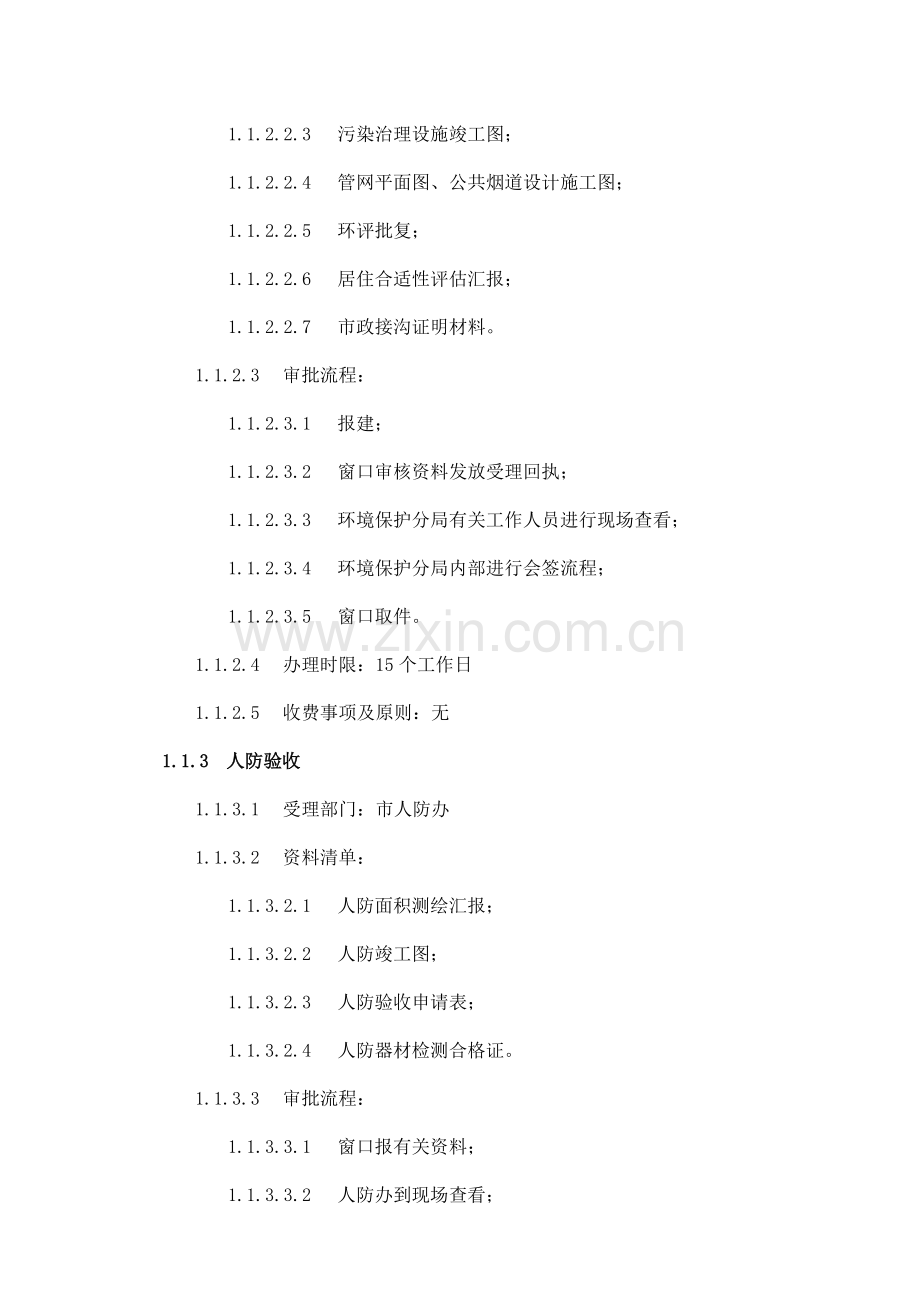 1.1.2.2.3 污染治理设施竣工图；

1.1.2.2.4 管网平面图、公共烟道设计施工图；

1.1.2.2.5 环评批复；

1.1.2.2.6 居住合适性评估汇报；

1.1.2.2.7 市政接沟证明材料。

1.1.2.3 审批流程：

1.1.2.3.1 报建；

1.1.2.3.2 窗口审核资料发放受理回执；

1.1.2.3.3 环境保护分局有关工作人员进行现场查看；

1.1.2.3.4 环境保护分局内部进行会签流程；

1.1.2.3.5 窗口取件。

1.1.2.4 办理时限：15个工作日

1.1.2.5 收费事项及原则：无

1.1.3 人防验收

1.1.3.1 受理部门：市人防办

1.1.3.2 资料清单：

1.1.3.2.1 人防面积测绘汇报；

1.1.3.2.2 人防竣工图；

1.1.3.2.3 人防验收申请表；

1.1.3.2.4 人防器材检测合格证。

1.1.3.3 审批流程：

1.1.3.3.1 窗口报有关资料；

1.1.3.3.2 人防办到现场查看；

www.zixin.com.cn